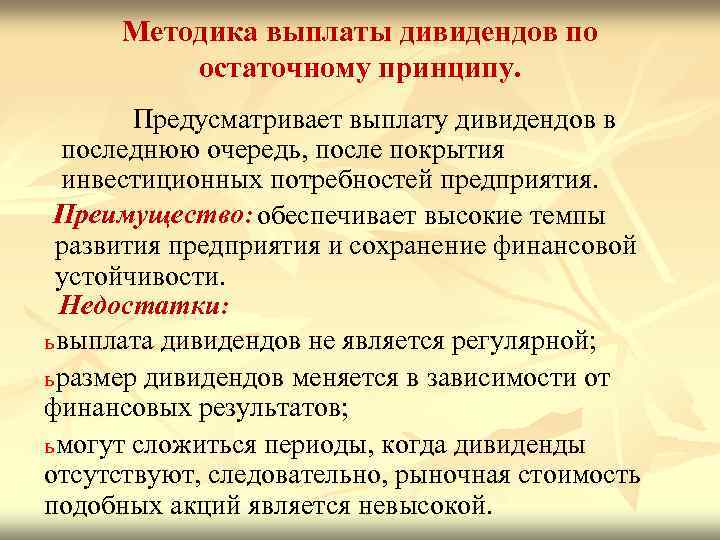 Методика выплаты дивидендов по остаточному принципу.

Предусматривает выплату дивидендов в последнюю очередь, после покрытия инвестиционных потребностей предприятия.

Преимущество: обеспечивает высокие темпы развития предприятия и сохранение финансовой устойчивости.

Недостатки:

ьвыплата дивидендов не является регулярной;

ьразмер дивидендов меняется в зависимости от финансовых результатов;

ьмогут сложиться периоды, когда дивиденды отсутствуют, следовательно, рыночная стоимость подобных акций является невысокой.